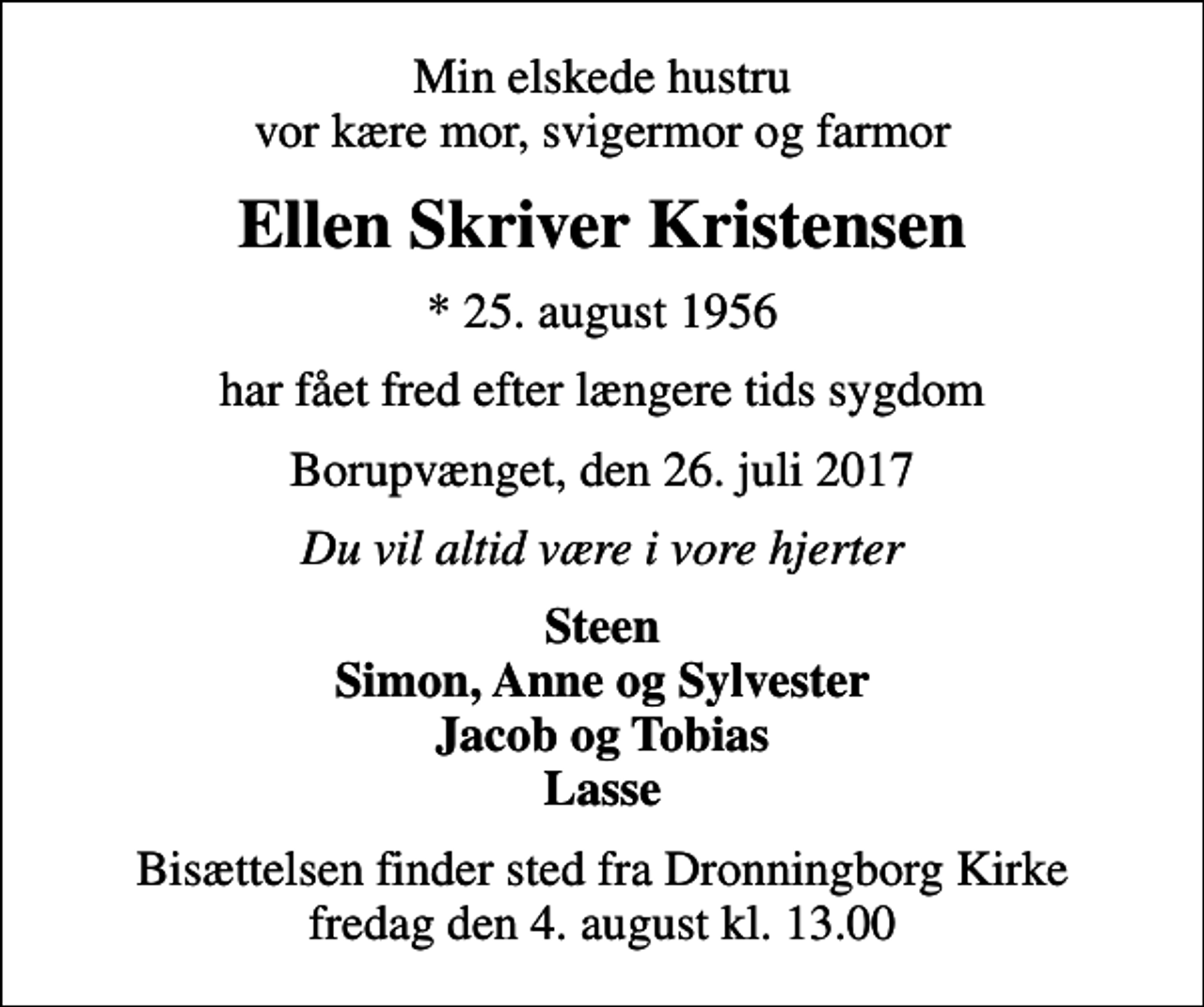 Min elskede hustru
vor kære mor, svigermor og farmor

Ellen Skriver Kristensen

* 25. august 1956

har fået fred efter længere tids sygdom

Borupvænget, den 26. juli 2017

Du vil altid være i vore hjerter

Steen
Simon, Anne og Sylvester
Jacob og Tobias
Lasse

Bisættelsen finder sted fra Dronningborg Kirke
fredag den 4. august kl. 13.00